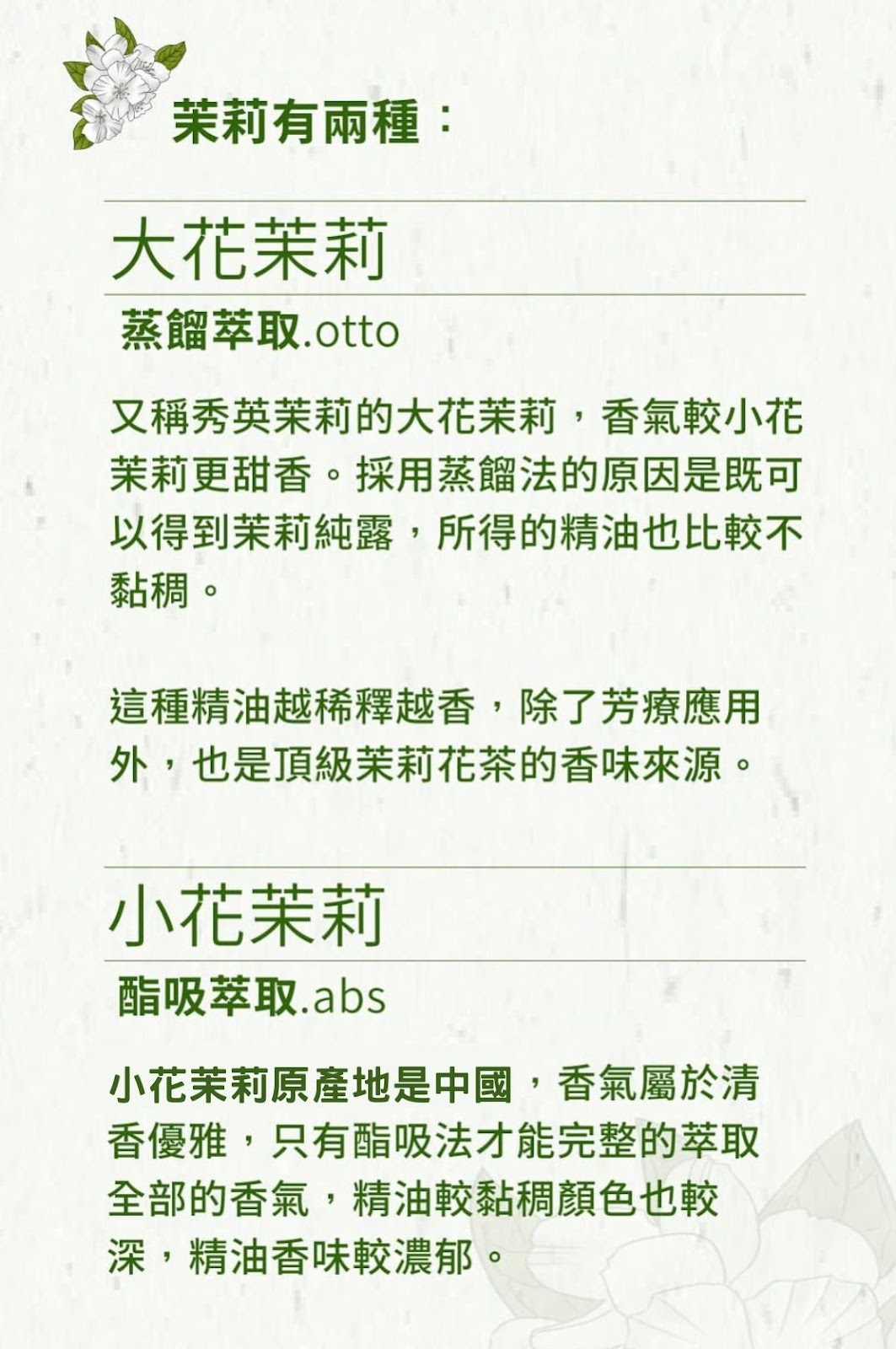 茉莉有兩種：

大花茉莉

蒸餾萃取.otto

又稱秀英茉莉的大花茉莉，香氣較小花茉莉更甜香。採用蒸餾法的原因是既可以得到茉莉純露，所得的精油也比較不黏稠。

這種精油越稀釋越香，除了芳療應用外，也是頂級茉莉花茶的香味來源。

小花茉莉

酯吸萃取.abs

小花茉莉原產地是中國，香氣屬於清香優雅，只有酯吸法才能完整的萃取全部的香氣，精油較黏稠顏色也較深，精油香味較濃郁。